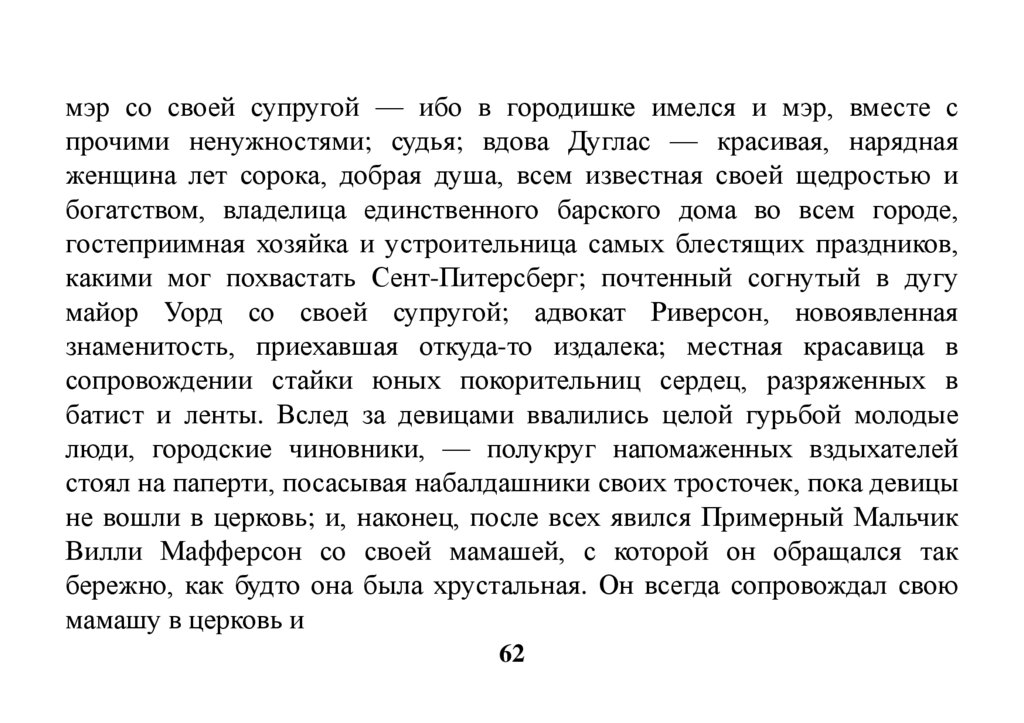 мэр со своей супругой — ибо в городишке имелся и мэр, вместе с прочими ненужностями; судья; вдова Дуглас — красивая, нарядная женщина лет сорока, добрая душа, всем известная своей щедростью и богатством, владелица единственного барского дома во всем городе, гостеприимная хозяйка и устроительница самых блестящих праздников, какими мог похвастать Сент-Питерсберг; почтенный согнутый в дугу майор Уорд со своей супругой; адвокат Риверсон, новоявленная знаменитость, приехавшая откуда-то издалека; местная красавица в сопровождении стайки юных покорительниц сердец, разряженных в батист и ленты. Вслед за девицами ввалились целой гурьбой молодые люди, городские чиновники, — полукруг напомаженных вздыхателей стоял на паперти, посасывая набалдашники своих тросточек, пока девицы не вошли в церковь; и, наконец, после всех явился Примерный Мальчик Вилли Мафферсон со своей мамашей, с которой он обращался так бережно, как будто она была хрустальная. Он всегда сопровождал свою мамашу в церковь и

62